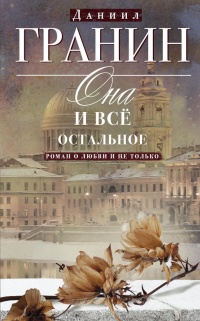 Даниил
ГРАНИН
Она
И ВСЁ
ОСТАЛЬНОЕ
РОМАН О ЛЮБВИ И НЕ ТОЛЬКО